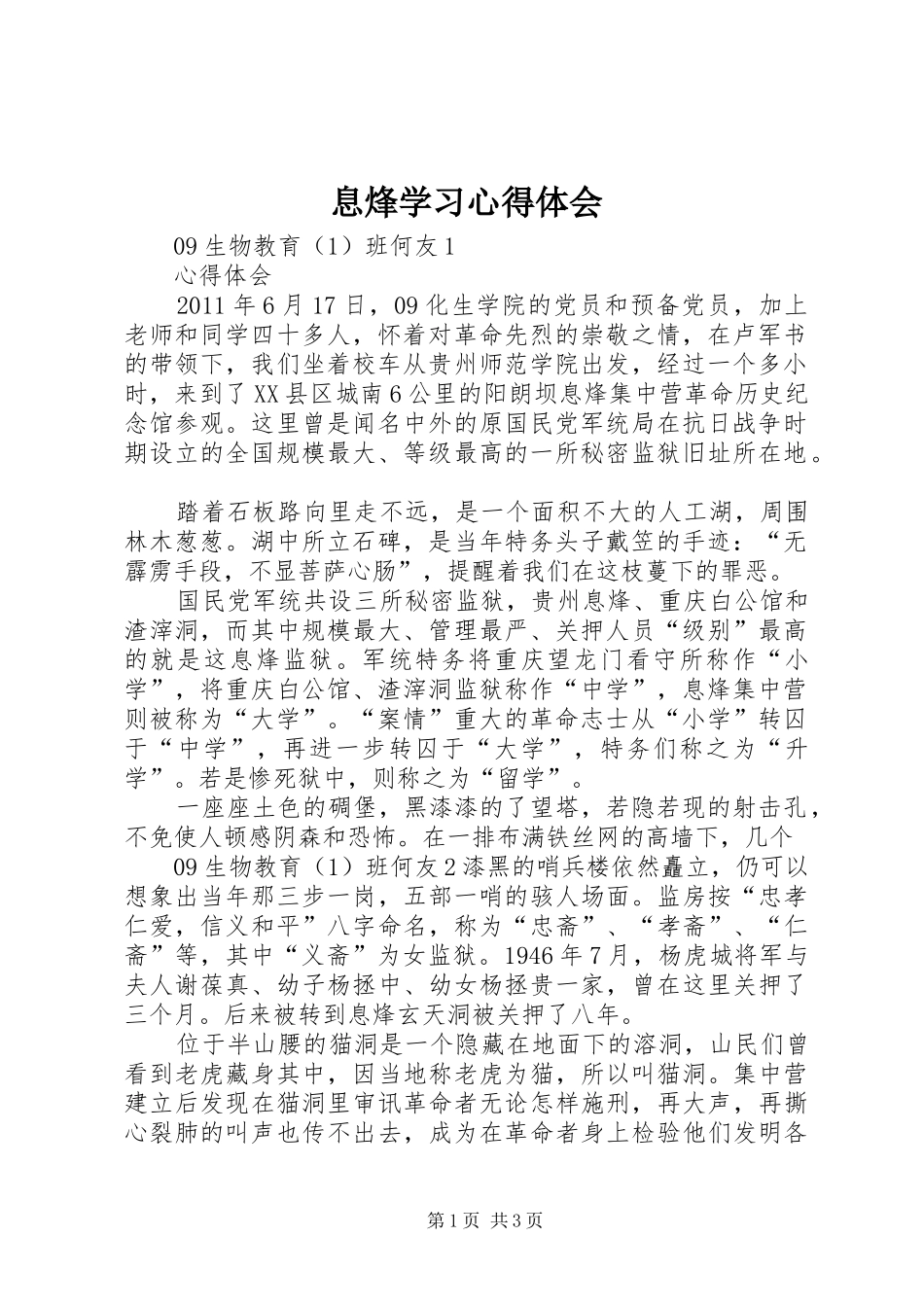 息烽学习心得体会

09生物教育（1）班何友1

心得体会

2011年6月17日，09化生学院的党员和预备党员，加上老师和同学四十多人，怀着对革命先烈的崇敬之情，在卢军书的带领下，我们坐着校车从贵州师范学院出发，经过一个多小时，来到了XX县区城南6公里的阳朗坝息烽集中营革命历史纪念馆参观。这里曾是闻名中外的原国民党军统局在抗日战争时期设立的全国规模最大、等级最高的一所秘密监狱旧址所在地。

踏着石板路向里走不远，是一个面积不大的人工湖，周围林木葱葱。湖中所立石碑，是当年特务头子戴笠的手迹：“无霹雳手段，不显菩萨心肠”，提醒着我们在这枝蔓下的罪恶。

国民党军统共设三所秘密监狱，贵州息烽、重庆白公馆和渣滓洞，而其中规模最大、管理最严、关押人员“级别”最高的就是这息烽监狱。军统特务将重庆望龙门看守所称作“小学”，将重庆白公馆、渣滓洞监狱称作“中学”，息烽集中营则被称为“大学”。“案情”重大的革命志士从“小学”转囚于“中学”，再进一步转囚于“大学”，特务们称之为“升学”。若是惨死狱中，则称之为“留学”。

一座座土色的碉堡，黑漆漆的了望塔，若隐若现的射击孔，不免使人顿感阴森和恐怖。在一排布满铁丝网的高墙下，几个

09生物教育（1）班何友2漆黑的哨兵楼依然矗立，仍可以想象出当年那三步一岗，五部一哨的骇人场面。监房按“忠孝仁爱，信义和平”八字命名，称为“忠斋”、“孝斋”、“仁斋”等，其中“义斋”为女监狱。1946年7月，杨虎城将军与夫人谢葆真、幼子杨拯中、幼女杨拯贵一家，曾在这里关押了三个月。后来被转到息烽玄天洞被关押了八年。

位于半山腰的猫洞是一个隐藏在地面下的溶洞，山民们曾看到老虎藏身其中，因当地称老虎为猫，所以叫猫洞。集中营建立后发现在猫洞里审讯革命者无论怎样施刑，再大声，再撕心裂肺的叫声也传不出去，成为在革命者身上检验他们发明各

第1页 共3页